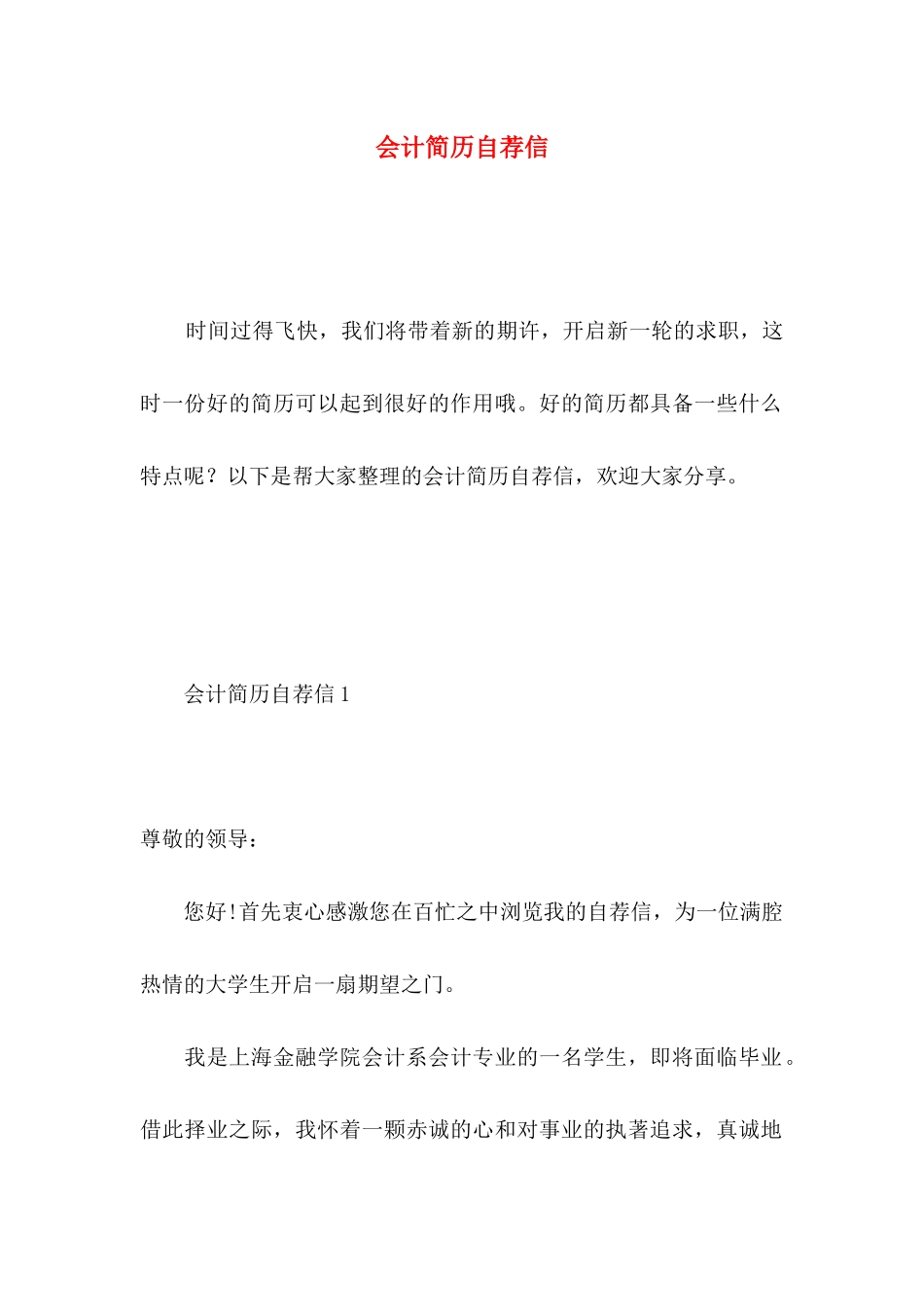 会计简历自荐信

时间过得飞快，我们将带着新的期许，开启新一轮的求职，这时一份好的简历可以起到很好的作用哦。好的简历都具备一些什么特点呢？以下是帮大家整理的会计简历自荐信，欢迎大家分享。

会计简历自荐信 1

尊敬的领导：

您好！首先衷心感激您在百忙之中浏览我的自荐信，为一位满腔热情的大学生开启一扇期望之门。

我是上海金融学院会计系会计专业的一名学生，即将面临毕业。借此择业之际，我怀着一颗赤诚的心和对事业的执著追求，真诚地